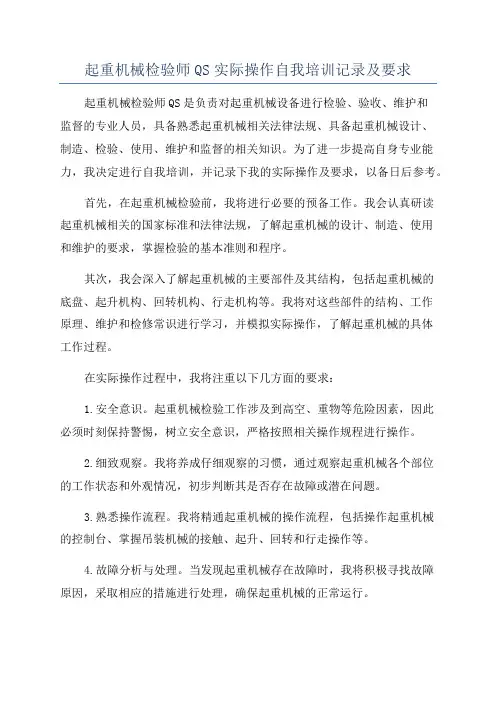 起重机械检验师QS实际操作自我培训记录及要求

起重机械检验师QS是负责对起重机械设备进行检验、验收、维护和监督的专业人员，具备熟悉起重机械相关法律法规、具备起重机械设计、制造、检验、使用、维护和监督的相关知识。为了进一步提高自身专业能力，我决定进行自我培训，并记录下我的实际操作及要求，以备日后参考。

首先，在起重机械检验前，我将进行必要的预备工作。我会认真研读起重机械相关的国家标准和法律法规，了解起重机械的设计、制造、使用和维护的要求，掌握检验的基本准则和程序。

其次，我会深入了解起重机械的主要部件及其结构，包括起重机械的底盘、起升机构、回转机构、行走机构等。我将对这些部件的结构、工作原理、维护和检修常识进行学习，并模拟实际操作，了解起重机械的具体工作过程。

在实际操作过程中，我将注重以下几方面的要求：

1.安全意识。起重机械检验工作涉及到高空、重物等危险因素，因此必须时刻保持警惕，树立安全意识，严格按照相关操作规程进行操作。

2.细致观察。我将养成仔细观察的习惯，通过观察起重机械各个部位的工作状态和外观情况，初步判断其是否存在故障或潜在问题。

3.熟悉操作流程。我将精通起重机械的操作流程，包括操作起重机械的控制台、掌握吊装机械的接触、起升、回转和行走操作等。

4.故障分析与处理。当发现起重机械存在故障时，我将积极寻找故障原因，采取相应的措施进行处理，确保起重机械的正常运行。